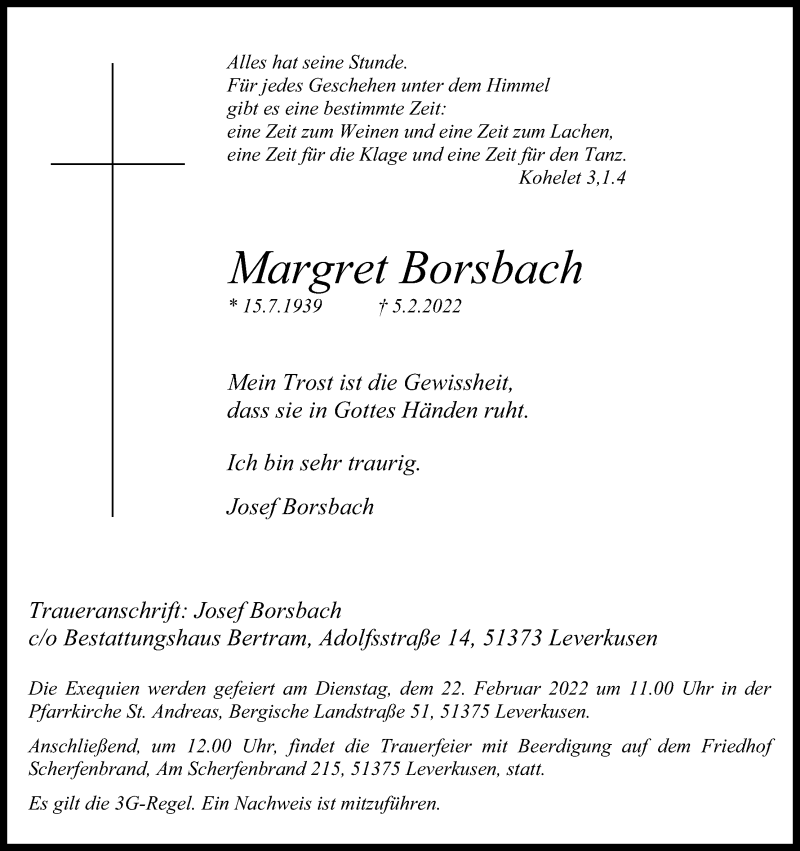 Alles hat seine Stunde.
Für jedes Geschehen unter dem Himmel
gibt es eine bestimmte Zeit:
eine Zeit zum Weinen und eine Zeit zum Lachen,
eine Zeit für die Klage und eine Zeit für den Tanz.
Kohelet 3,1.4

Margret Borsbach
* 15.7.1939 † 5.2.2022

Mein Trost ist die Gewissheit,
dass sie in Gottes Händen ruht.

Ich bin sehr traurig.

Josef Borsbach

Traueranschrift: Josef Borsbach
c/o Bestattungshaus Bertram, Adolfsstraße 14, 51373 Leverkusen

Die Exequien werden gefeiert am Dienstag, dem 22. Februar 2022 um 11.00 Uhr in der Pfarrkirche St. Andreas, Bergische Landstraße 51, 51375 Leverkusen.

Anschließend, um 12.00 Uhr, findet die Trauerfeier mit Beerdigung auf dem Friedhof Scherfenbrand, Am Scherfenbrand 215, 51375 Leverkusen, statt.

Es gilt die 3G-Regel. Ein Nachweis ist mitzuführen.